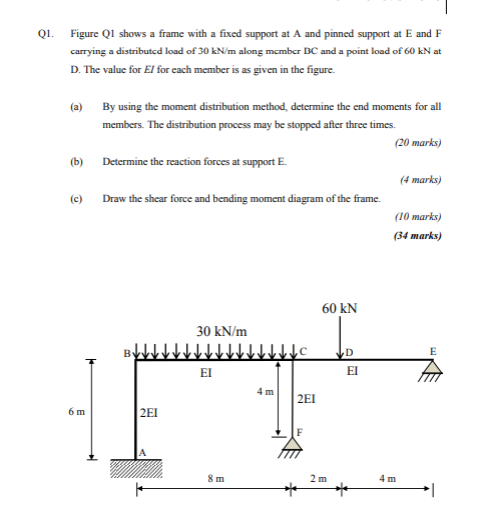 Q1. Figure Q1 shows a frame with a fixed support at A and pinned support at E and F carrying a distributed load of 30 kN/m along member BC and a point load of 60 kN at D. The value for $EI$ for each member is as given in the figure.

(a) By using the moment distribution method, determine the end moments for all members. The distribution process may be stopped after three times.

(20 marks)

(b) Determine the reaction forces at support E.

(4 marks)

(c) Draw the shear force and bending moment diagram of the frame.

(10 marks)

(34 marks)

60 kN

30 kN/m

B

C

D

E

EI

EI

4 m

2EI

6 m

2EI

F

A

8 m

2 m

4 m